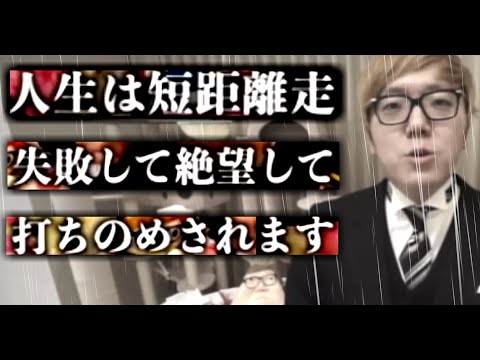 人生は短距離走
失敗して絶望して
打ちのめされます